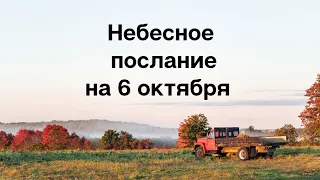 Небесное послание на 6 октября